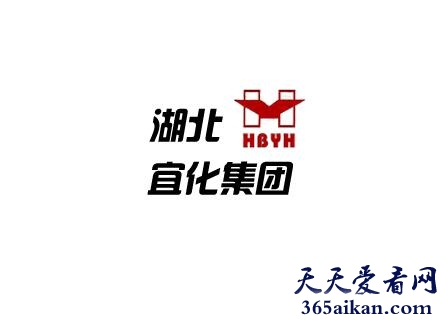 湖北
HBYH
宜化集团

天天爱看网
365aikan.com